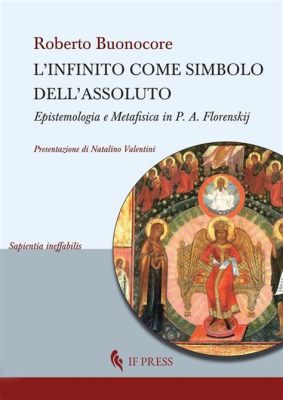 Roberto Buonocore

L'INFINITO COME SIMBOLO DELL'ASSOLUTO

Epistemologia e Metafisica in P. A. Florenskij

Presentazione di Natalino Valentini

Sapientia ineffabilis

IF PRESS